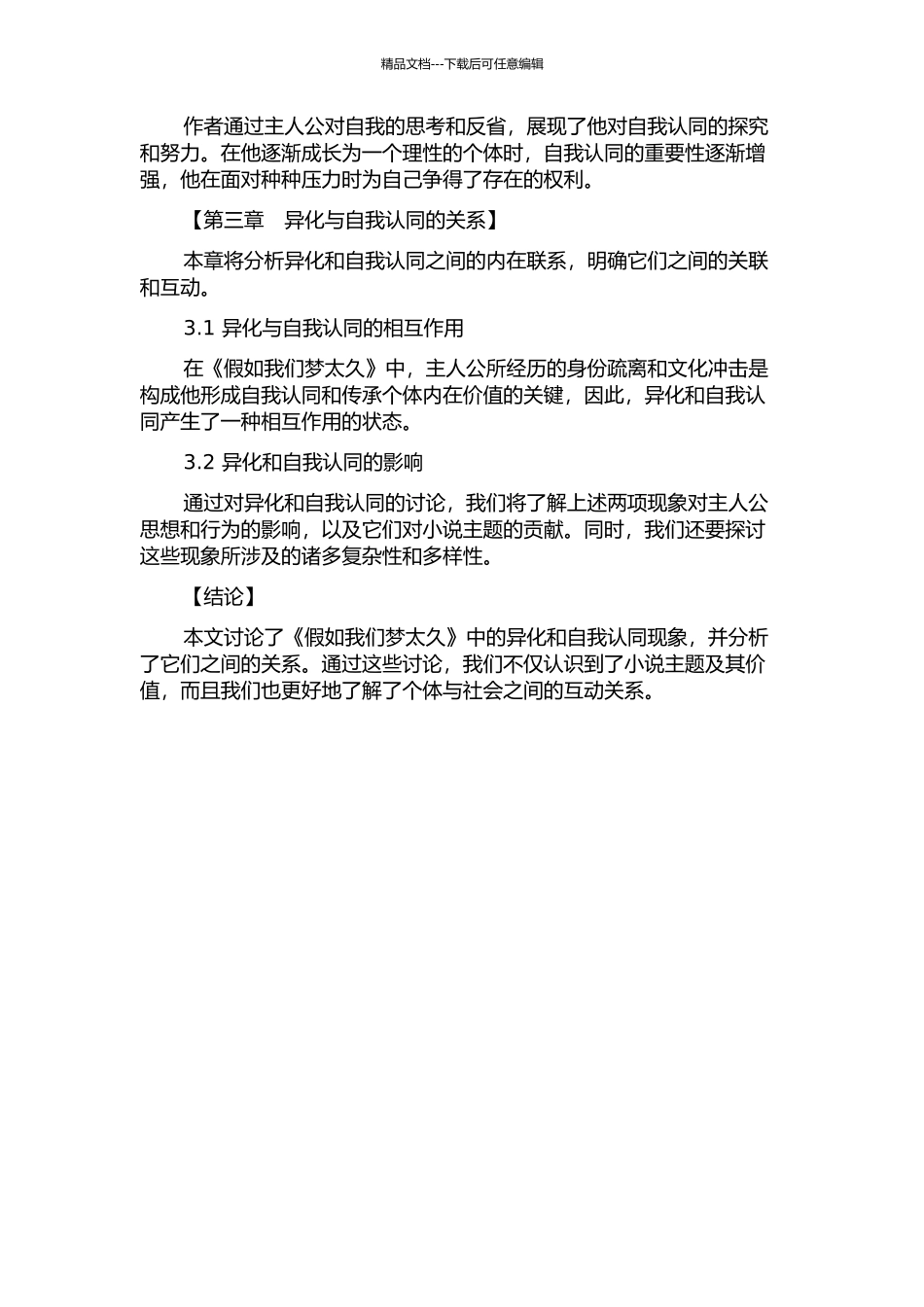 精品文档---下载后可任意编辑

作者通过主人公对自我的思考和反省，展现了他对自我认同的探究和努力。在他逐渐成长为一个理性的个体时，自我认同的重要性逐渐增强，他在面对种种压力时为自己争得了存在的权利。

【第三章　异化与自我认同的关系】

本章将分析异化和自我认同之间的内在联系，明确它们之间的关联和互动。

3.1 异化与自我认同的相互作用

在《假如我们梦太久》中，主人公所经历的身份疏离和文化冲击是构成他形成自我认同和传承个体内在价值的关键，因此，异化和自我认同产生了一种相互作用的状态。

3.2 异化和自我认同的影响

通过对异化和自我认同的讨论，我们将了解上述两项现象对主人公思想和行为的影响，以及它们对小说主题的贡献。同时，我们还要探讨这些现象所涉及的诸多复杂性和多样性。

【结论】

本文讨论了《假如我们梦太久》中的异化和自我认同现象，并分析了它们之间的关系。通过这些讨论，我们不仅认识到了小说主题及其价值，而且我们也更好地了解了个体与社会之间的互动关系。